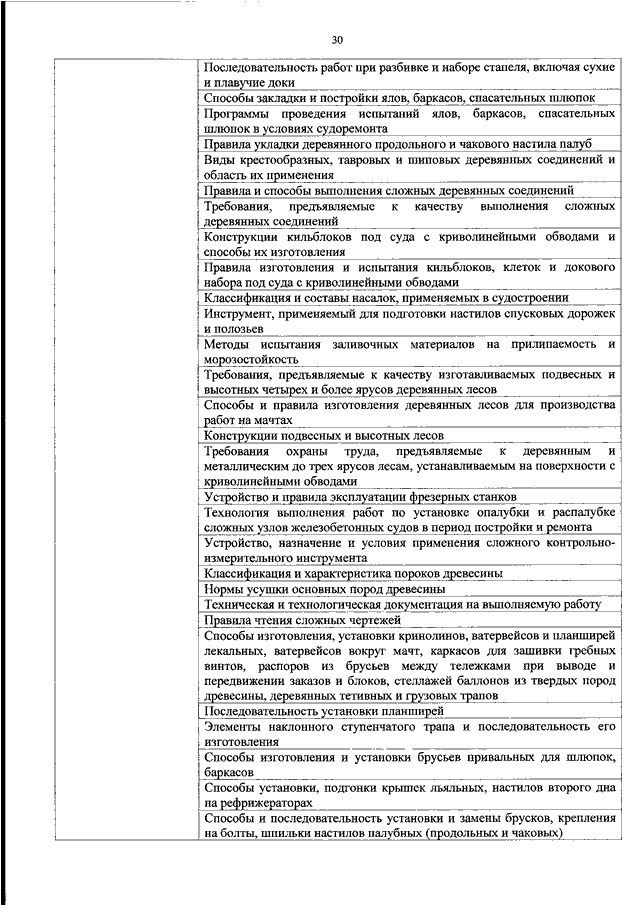 30

| | |
|---|---|
| | Последовательность работ при разбивке и наборе стапеля, включая сухие и плавучие доки |
| | Способы закладки и постройки ялов, баркасов, спасательных шлюпок |
| | Программы проведения испытаний ялов, баркасов, спасательных шлюпок в условиях судоремонта |
| | Правила укладки деревянного продольного и чакового настила палуб |
| | Виды крестообразных, тавровых и шиповых деревянных соединений и область их применения |
| | Правила и способы выполнения сложных деревянных соединений |
| | Требования, предъявляемые к качеству выполнения сложных деревянных соединений |
| | Конструкции кильблоков под суда с криволинейными обводами и способы их изготовления |
| | Правила изготовления и испытания кильблоков, клеток и докового набора под суда с криволинейными обводами |
| | Классификация и составы насалок, применяемых в судостроении |
| | Инструмент, применяемый для подготовки настилов спусковых дорожек и полозьев |
| | Методы испытания заливочных материалов на прилипаемость и морозостойкость |
| | Требования, предъявляемые к качеству изготавливаемых подвесных и высотных четырех и более ярусов деревянных лесов |
| | Способы и правила изготовления деревянных лесов для производства работ на мачтах |
| | Конструкции подвесных и высотных лесов |
| | Требования охраны труда, предъявляемые к деревянным и металлическим до трех ярусов лесам, устанавливаемым на поверхности с криволинейными обводами |
| | Устройство и правила эксплуатации фрезерных станков |
| | Технология выполнения работ по установке опалубки и распалубке сложных узлов железобетонных судов в период постройки и ремонта |
| | Устройство, назначение и условия применения сложного контрольно-измерительного инструмента |
| | Классификация и характеристика пороков древесины |
| | Нормы усушки основных пород древесины |
| | Техническая и технологическая документация на выполняемую работу |
| | Правила чтения сложных чертежей |
| | Способы изготовления, установки кринолинов, ватервейсов и планширей лекальных, ватервейсов вокруг мачт, каркасов для зашивки гребных винтов, распоров из брусьев между тележками при выводе и передвижении заказов и блоков, стеллажей баллонов из твердых пород древесины, деревянных тетивных и грузовых трапов |
| | Последовательность установки планширей |
| | Элементы наклонного ступенчатого трапа и последовательность его изготовления |
| | Способы изготовления и установки брусьев привальных для шлюпок, баркасов |
| | Способы установки, подгонки крышек льяльных, настилов второго дна на рефрижераторах |
| | Способы и последовательность установки и замены брусков, крепления на болты, шпильки настилов палубных (продольных и чаковых) |